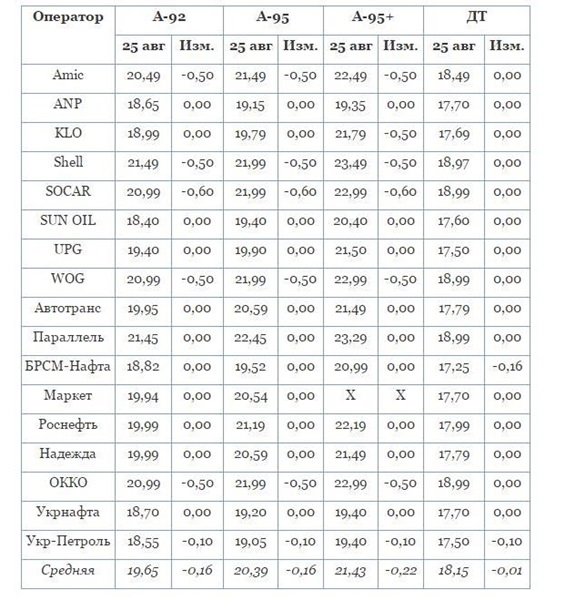 | Оператор | А-92 | | А-95 | | А-95+ | | ДТ | |
|---|---|---|---|---|---|---|---|---|
| | 25 авг | Изм. | 25 авг | Изм. | 25 авг | Изм. | 25 авг | Изм. |
| Amic | 20,49 | -0,50 | 21,49 | -0,50 | 22,49 | -0,50 | 18,49 | 0,00 |
| ANP | 18,65 | 0,00 | 19,15 | 0,00 | 19,35 | 0,00 | 17,70 | 0,00 |
| KLO | 18,99 | 0,00 | 19,79 | 0,00 | 21,79 | -0,50 | 17,69 | 0,00 |
| Shell | 21,49 | -0,50 | 21,99 | -0,50 | 23,49 | -0,50 | 18,97 | 0,00 |
| SOCAR | 20,99 | -0,60 | 21,99 | -0,60 | 22,99 | -0,60 | 18,99 | 0,00 |
| SUN OIL | 18,40 | 0,00 | 19,40 | 0,00 | 20,40 | 0,00 | 17,60 | 0,00 |
| UPG | 19,40 | 0,00 | 19,90 | 0,00 | 21,50 | 0,00 | 17,50 | 0,00 |
| WOG | 20,99 | -0,50 | 21,99 | -0,50 | 22,99 | -0,50 | 18,99 | 0,00 |
| Автотранс | 19,95 | 0,00 | 20,59 | 0,00 | 21,49 | 0,00 | 17,79 | 0,00 |
| Параллель | 21,45 | 0,00 | 22,45 | 0,00 | 23,29 | 0,00 | 18,99 | 0,00 |
| БРСМ-Нафта | 18,82 | 0,00 | 19,52 | 0,00 | 20,99 | 0,00 | 17,25 | -0,16 |
| Маркет | 19,94 | 0,00 | 20,54 | 0,00 | X | X | 17,70 | 0,00 |
| Роснефть | 19,99 | 0,00 | 21,19 | 0,00 | 22,19 | 0,00 | 17,99 | 0,00 |
| Надежда | 19,99 | 0,00 | 20,59 | 0,00 | 21,49 | 0,00 | 17,79 | 0,00 |
| ОККО | 20,99 | -0,50 | 21,99 | -0,50 | 22,99 | -0,50 | 18,99 | 0,00 |
| Укрнафта | 18,70 | 0,00 | 19,20 | 0,00 | 19,40 | 0,00 | 17,70 | 0,00 |
| Укр-Петроль | 18,55 | -0,10 | 19,05 | -0,10 | 19,40 | -0,10 | 17,50 | -0,10 |
| Средняя | 19,65 | -0,16 | 20,39 | -0,16 | 21,43 | -0,22 | 18,15 | -0,01 |